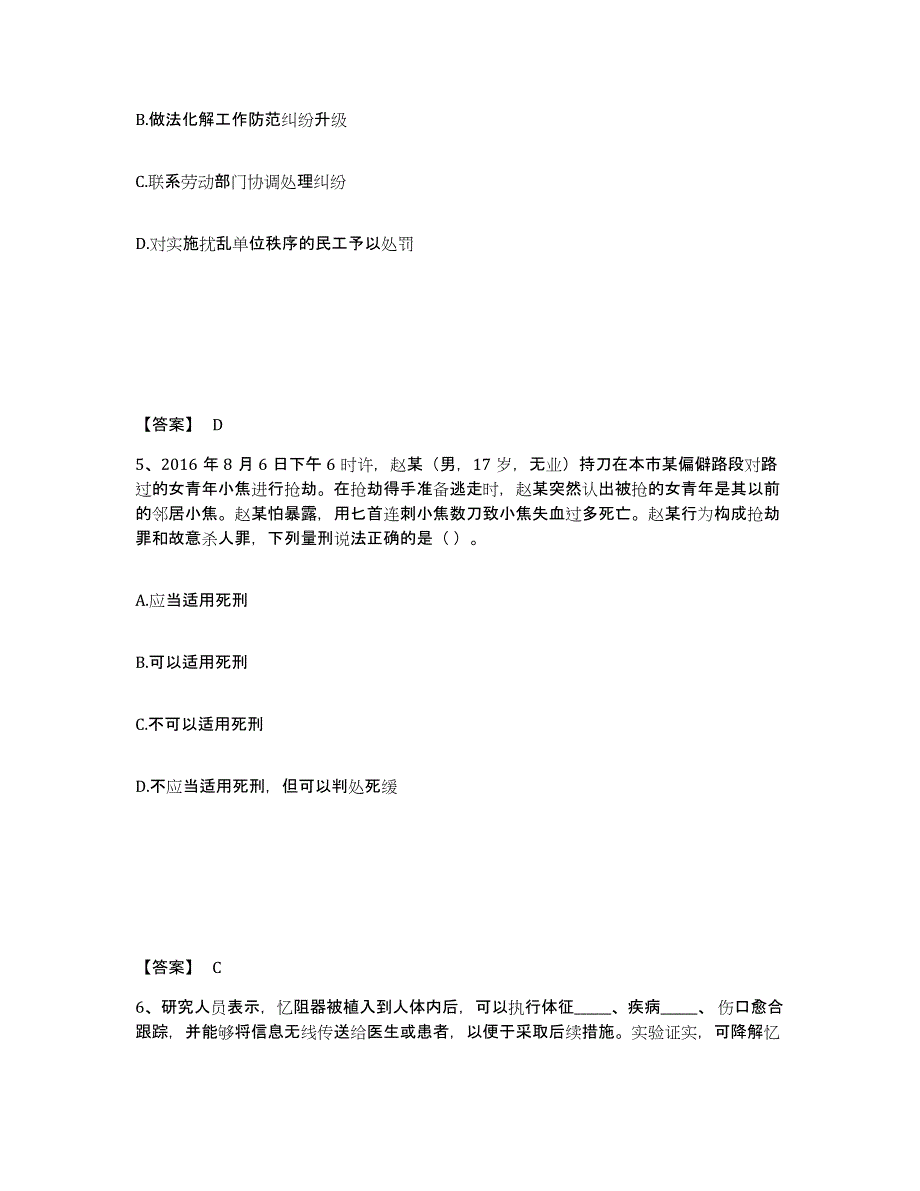 B.做法化解工作防范纠纷升级

C.联系劳动部门协调处理纠纷

D.对实施扰乱单位秩序的民工予以处罚

【答案】 D

5、2016 年 8 月 6 日下午 6 时许，赵某（男，17 岁，无业）持刀在本市某偏僻路段对路过的女青年小焦进行抢劫。在抢劫得手准备逃走时，赵某突然认出被抢的女青年是其以前的邻居小焦。赵某怕暴露，用匕首连刺小焦数刀致小焦失血过多死亡。赵某行为构成抢劫罪和故意杀人罪，下列量刑说法正确的是（ ）。

A.应当适用死刑

B.可以适用死刑

C.不可以适用死刑

D.不应当适用死刑，但可以判处死缓

【答案】 C

6、研究人员表示，忆阻器被植入到人体内后，可以执行体征_____、疾病_____、伤口愈合跟踪，并能够将信息无线传送给医生或患者，以便于采取后续措施。实验证实，可降解忆